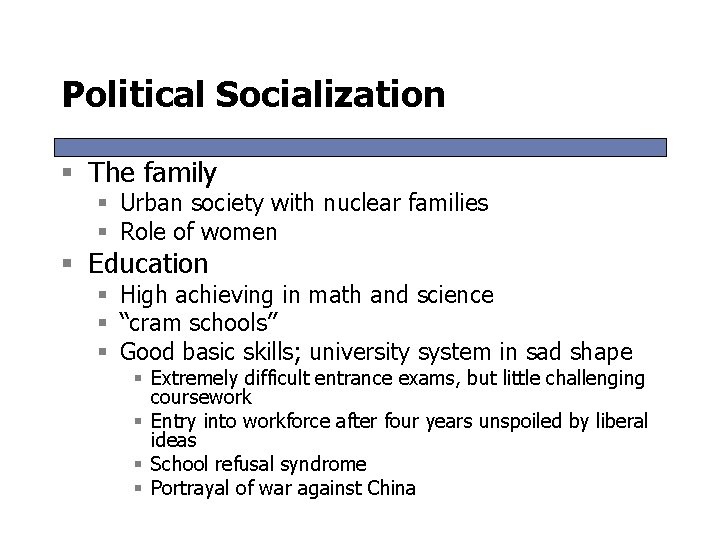 Political Socialization

- The family
  - Urban society with nuclear families
  - Role of women
- Education
  - High achieving in math and science
  - “cram schools”
  - Good basic skills; university system in sad shape
    - Extremely difficult entrance exams, but little challenging coursework
    - Entry into workforce after four years unspoiled by liberal ideas
    - School refusal syndrome
    - Portrayal of war against China